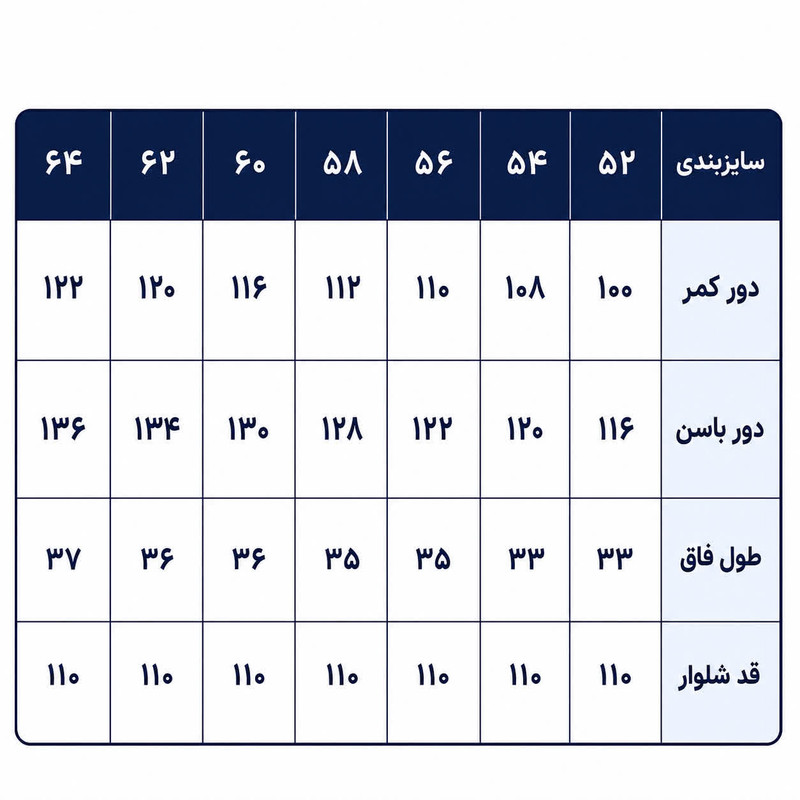 | سایزبندی | ۵۲ | ۵۴ | ۵۶ | ۵۸ | ۶۰ | ۶۲ | ۶۴ |
|---|---|---|---|---|---|---|---|
| دور کمر | ۱۰۰ | ۱۰۸ | ۱۱۰ | ۱۱۲ | ۱۱۶ | ۱۲۰ | ۱۲۲ |
| دور باسن | ۱۱۶ | ۱۲۰ | ۱۲۲ | ۱۲۸ | ۱۳۰ | ۱۳۴ | ۱۳۶ |
| طول فاق | ۳۳ | ۳۳ | ۳۵ | ۳۵ | ۳۶ | ۳۶ | ۳۷ |
| قد شلوار | ۱۱۰ | ۱۱۰ | ۱۱۰ | ۱۱۰ | ۱۱۰ | ۱۱۰ | ۱۱۰ |